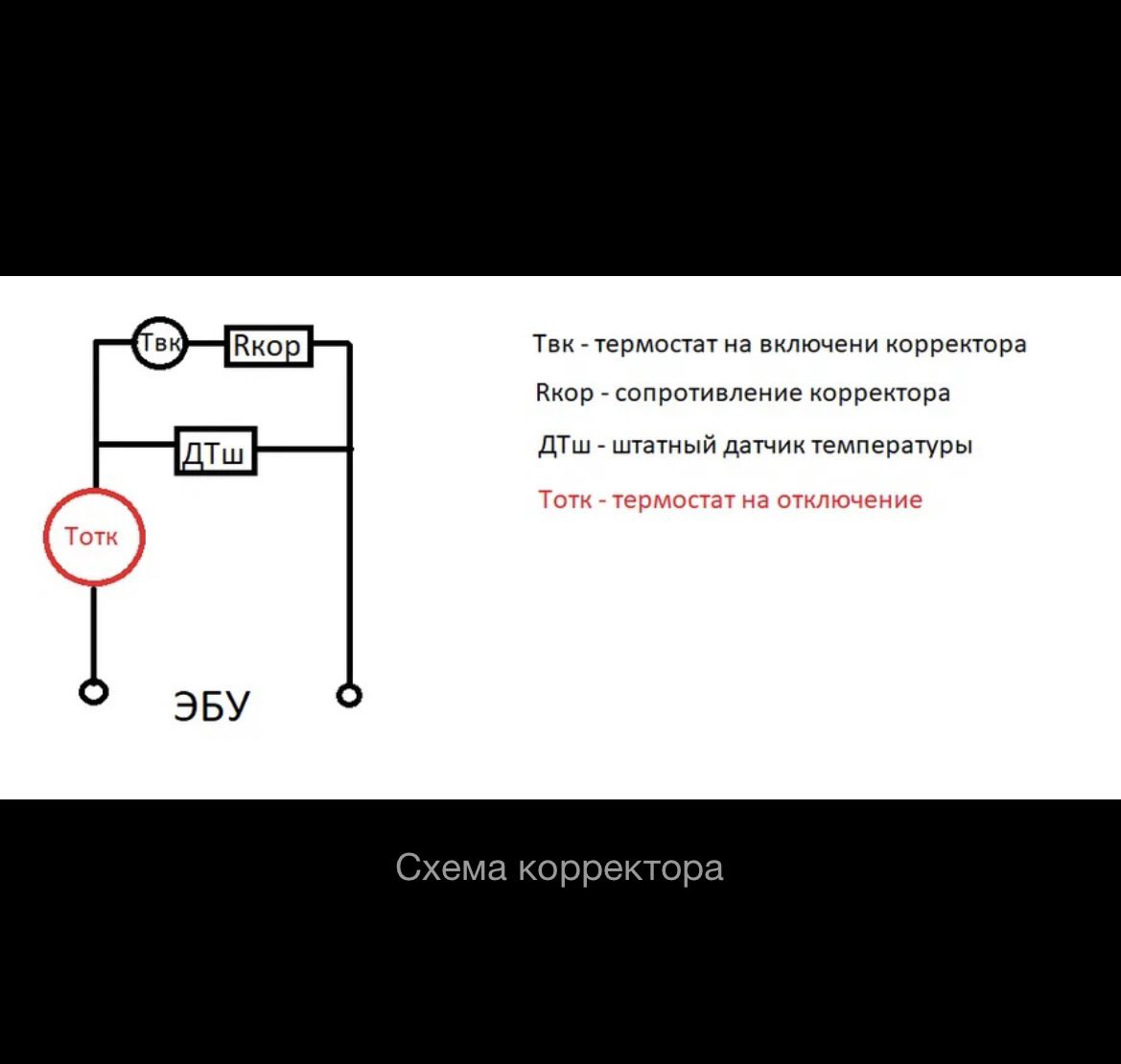 Твк Rкор

ДТш

Тотк

ЭБУ

Твк - термостат на включени корректора

Rкор - сопротивление корректора

ДТш - штатный датчик температуры

Тотк - термостат на отключение

Схема корректора